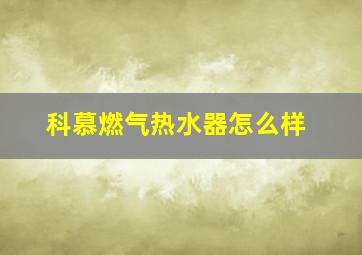 科慕燃气热水器怎么样